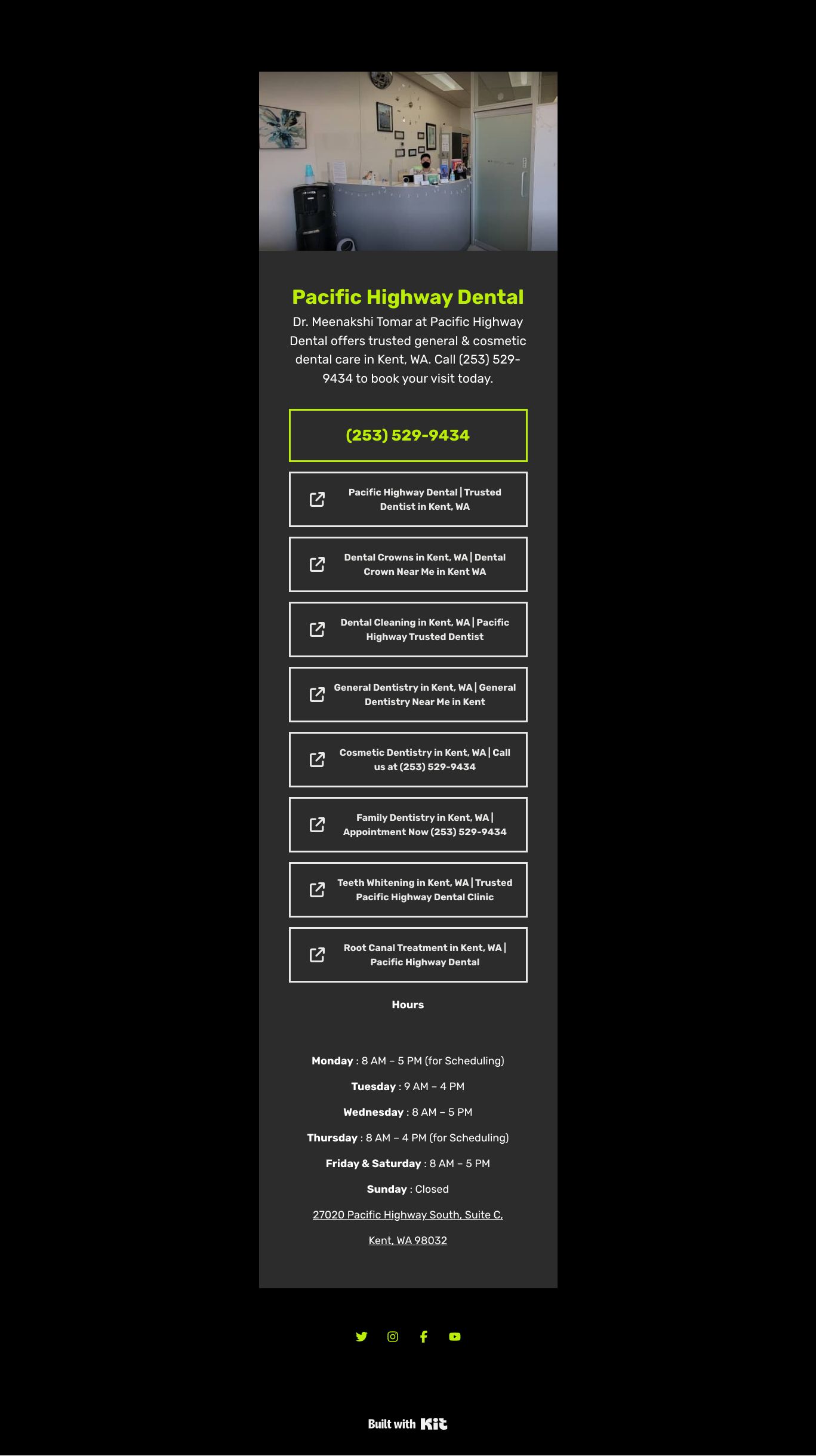 Pacific Highway Dental

Dr. Meenakshi Tomar at Pacific Highway Dental offers trusted general & cosmetic dental care in Kent, WA. Call (253) 529-9434 to book your visit today.

(253) 529-9434

Pacific Highway Dental | Trusted Dentist in Kent, WA

Dental Crowns in Kent, WA | Dental Crown Near Me in Kent WA

Dental Cleaning in Kent, WA | Pacific Highway Trusted Dentist

General Dentistry in Kent, WA | General Dentistry Near Me in Kent

Cosmetic Dentistry in Kent, WA | Call us at (253) 529-9434

Family Dentistry in Kent, WA | Appointment Now (253) 529-9434

Teeth Whitening in Kent, WA | Trusted Pacific Highway Dental Clinic

Root Canal Treatment in Kent, WA | Pacific Highway Dental

Hours

Monday : 8 AM – 5 PM (for Scheduling)

Tuesday : 9 AM – 4 PM

Wednesday : 8 AM – 5 PM

Thursday : 8 AM – 4 PM (for Scheduling)

Friday & Saturday : 8 AM – 5 PM

Sunday : Closed

27020 Pacific Highway South, Suite C,

Kent, WA 98032

Built with Kit